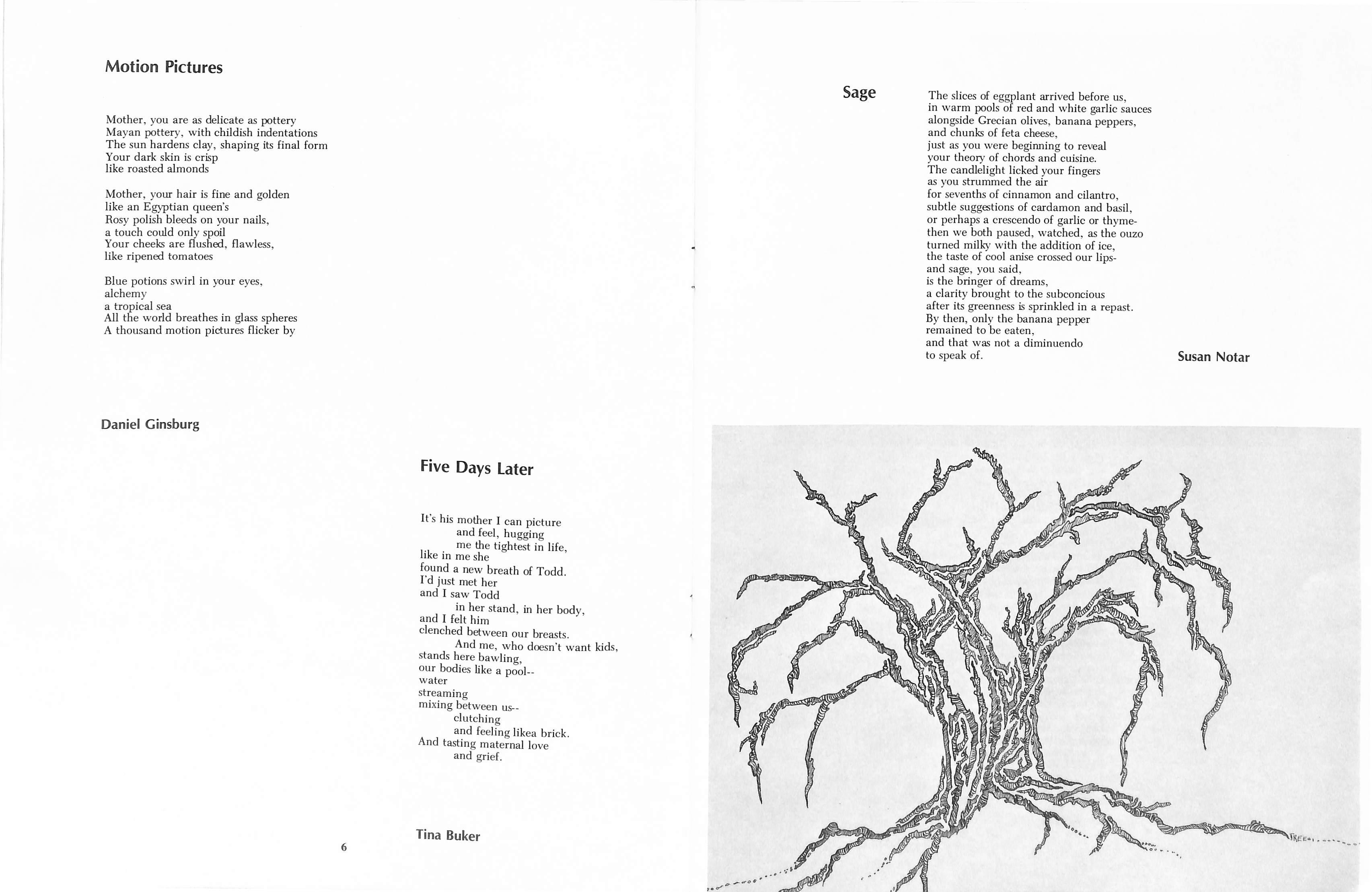 Motion Pictures

Mother, you are as delicate as pottery
Mayan pottery, with childish indentations
The sun hardens clay, shaping its final form
Your dark skin is crisp
like roasted almonds

Mother, your hair is fine and golden
like an Egyptian queen's
Rosy polish bleeds on your nails,
a touch could only spoil
Your cheeks are flushed, flawless,
like ripened tomatoes

Blue potions swirl in your eyes,
alchemy
a tropical sea
All the world breathes in glass spheres
A thousand motion pictures flicker by

Daniel Ginsburg

Five Days Later

It's his mother I can picture
and feel, hugging
me the tightest in life,
like in me she
found a new breath of Todd.
I'd just met her
and I saw Todd
in her stand, in her body,
and I felt him
clenched between our breasts.
And me, who doesn't want kids,
stands here bawling,
our bodies like a pool--
water
streaming
mixing between us--
clutching
and feeling likea brick.
And tasting maternal love
and grief.

Tina Buker

6

Sage

The slices of eggplant arrived before us,
in warm pools of red and white garlic sauces
alongside Grecian olives, banana peppers,
and chunks of feta cheese,
just as you were beginning to reveal
your theory of chords and cuisine.
The candlelight licked your fingers
as you strummed the air
for sevenths of cinnamon and cilantro,
subtle suggestions of cardamon and basil,
or perhaps a crescendo of garlic or thyme-
then we both paused, watched, as the ouzo
turned milky with the addition of ice,
the taste of cool anise crossed our lips-
and sage, you said,
is the bringer of dreams,
a clarity brought to the subconcious
after its greenness is sprinkled in a repast.
By then, only the banana pepper
remained to be eaten,
and that was not a diminuendo
to speak of.

Susan Notar

TREE